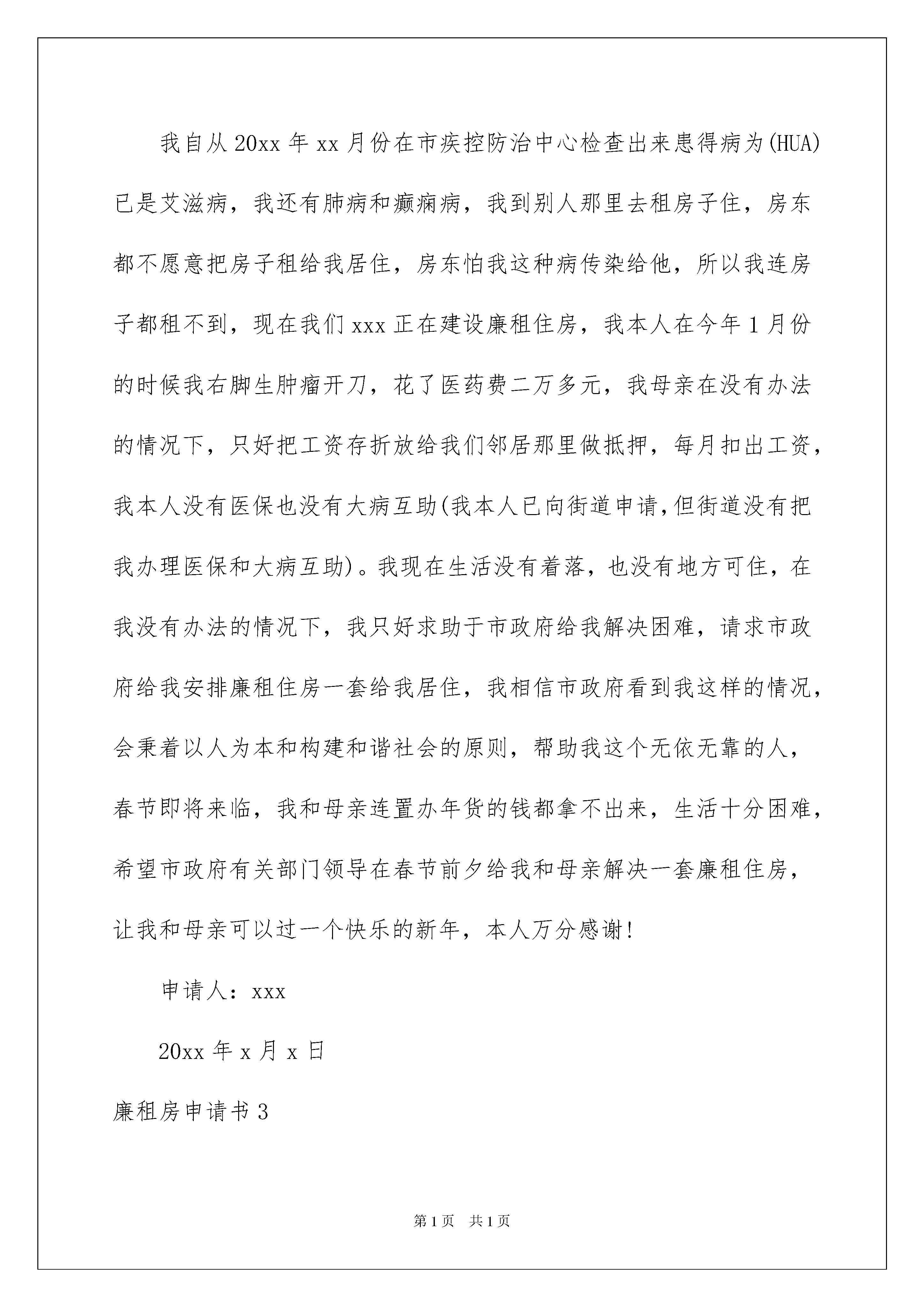 我自从20xx年xx月份在市疾控防治中心检查出来患得病为(HUA)已是艾滋病，我还有肺病和癫痫病，我到别人那里去租房子住，房东都不愿意把房子租给我居住，房东怕我这种病传染给他，所以我连房子都租不到，现在我们xxx正在建设廉租住房，我本人在今年1月份的时候我右脚生肿瘤开刀，花了医药费二万多元，我母亲在没有办法的情况下，只好把工资存折放给我们邻居那里做抵押，每月扣出工资，我本人没有医保也没有大病互助(我本人已向街道申请,但街道没有把我办理医保和大病互助)。我现在生活没有着落，也没有地方可住，在我没有办法的情况下，我只好求助于市政府给我解决困难，请求市政府给我安排廉租住房一套给我居住，我相信市政府看到我这样的情况，会秉着以人为本和构建和谐社会的原则，帮助我这个无依无靠的人，春节即将来临，我和母亲连置办年货的钱都拿不出来，生活十分困难，希望市政府有关部门领导在春节前夕给我和母亲解决一套廉租住房，让我和母亲可以过一个快乐的新年，本人万分感谢!

申请人：xxx

20xx年x月x日

廉租房申请书3

第1页 共1页